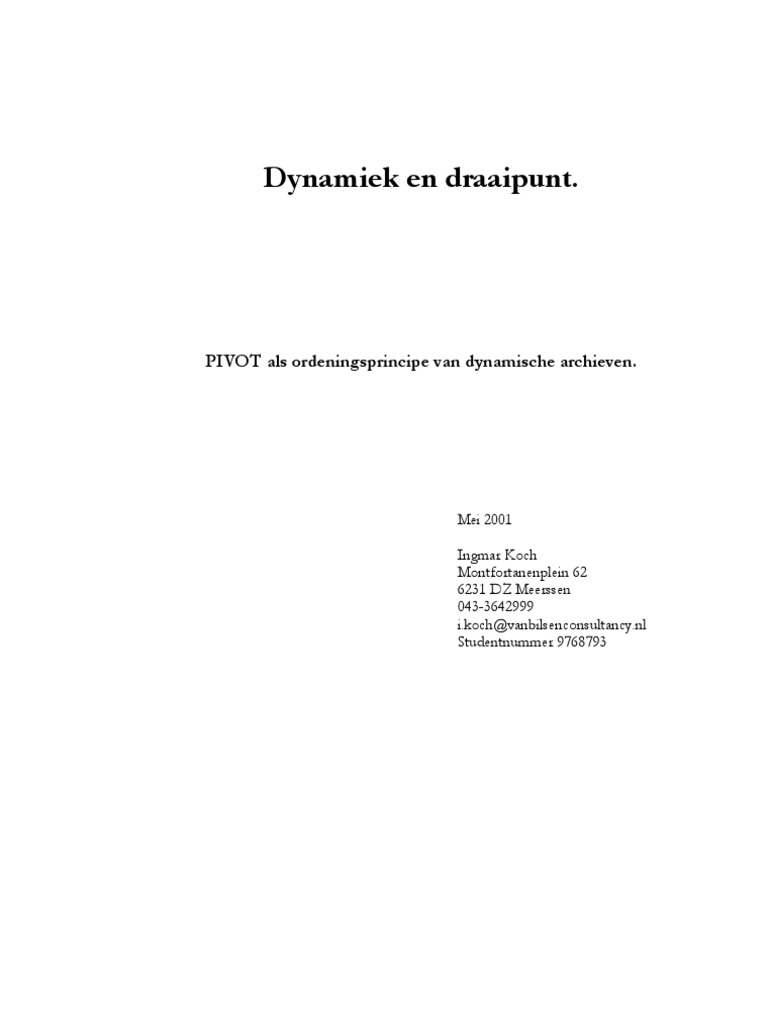 Dynamiek en draaipunt.

PIVOT als ordeningsprincipe van dynamische archieven.

Mei 2001

Ingmar Koch
Montfortanenplein 62
6231 DZ Meerssen
043-3642999
i.koch@vanbilsenconsultancy.nl
Studentnummer 9768793